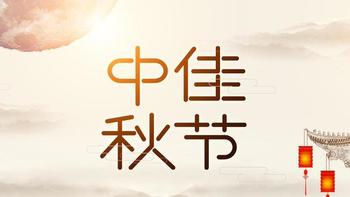 中佳
秋节